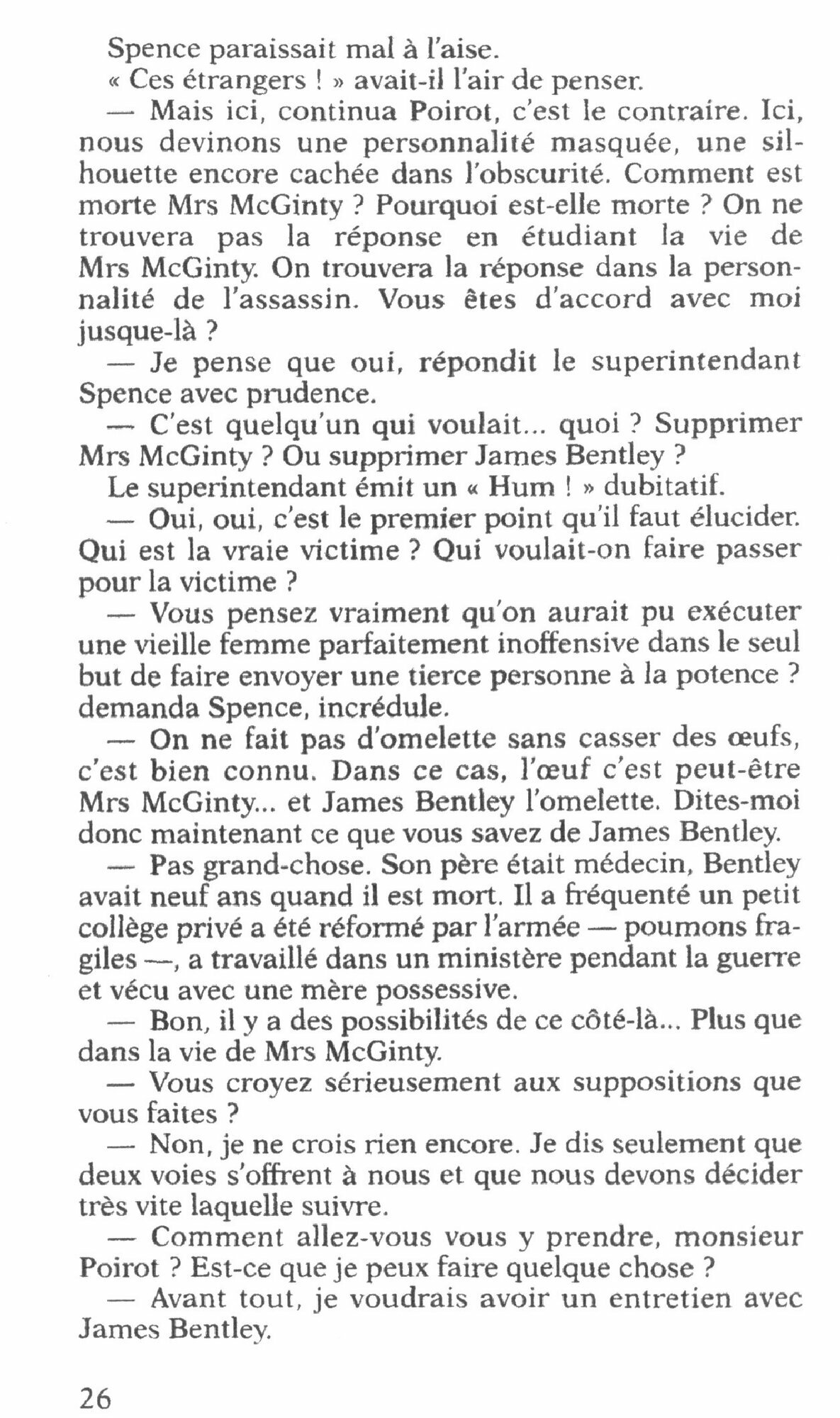 Spence paraissait mal à l'aise.

« Ces étrangers ! » avait-il l'air de penser.

— Mais ici, continua Poirot, c'est le contraire. Ici, nous devinons une personnalité masquée, une silhouette encore cachée dans l'obscurité. Comment est morte Mrs McGinty ? Pourquoi est-elle morte ? On ne trouvera pas la réponse en étudiant la vie de Mrs McGinty. On trouvera la réponse dans la personnalité de l'assassin. Vous êtes d'accord avec moi jusque-là ?

— Je pense que oui, répondit le superintendant Spence avec prudence.

— C'est quelqu'un qui voulait... quoi ? Supprimer Mrs McGinty ? Ou supprimer James Bentley ?

Le superintendant émit un « Hum ! » dubitatif.

— Oui, oui, c'est le premier point qu'il faut élucider. Qui est la vraie victime ? Qui voulait-on faire passer pour la victime ?

— Vous pensez vraiment qu'on aurait pu exécuter une vieille femme parfaitement inoffensive dans le seul but de faire envoyer une tierce personne à la potence ? demanda Spence, incrédule.

— On ne fait pas d'omelette sans casser des œufs, c'est bien connu. Dans ce cas, l'œuf c'est peut-être Mrs McGinty... et James Bentley l'omelette. Dites-moi donc maintenant ce que vous savez de James Bentley.

— Pas grand-chose. Son père était médecin, Bentley avait neuf ans quand il est mort. Il a fréquenté un petit collège privé a été réformé par l'armée — poumons fragiles —, a travaillé dans un ministère pendant la guerre et vécu avec une mère possessive.

— Bon, il y a des possibilités de ce côté-là... Plus que dans la vie de Mrs McGinty.

— Vous croyez sérieusement aux suppositions que vous faites ?

— Non, je ne crois rien encore. Je dis seulement que deux voies s'offrent à nous et que nous devons décider très vite laquelle suivre.

— Comment allez-vous vous y prendre, monsieur Poirot ? Est-ce que je peux faire quelque chose ?

— Avant tout, je voudrais avoir un entretien avec James Bentley.

26